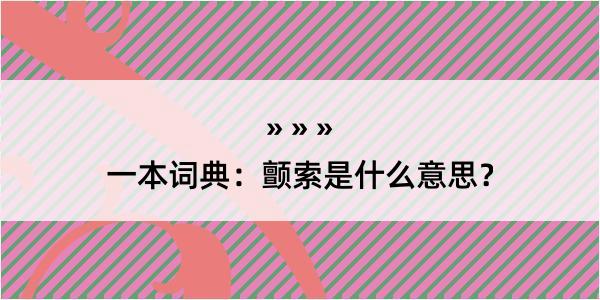 » » »

一本词典：颤索是什么意思？